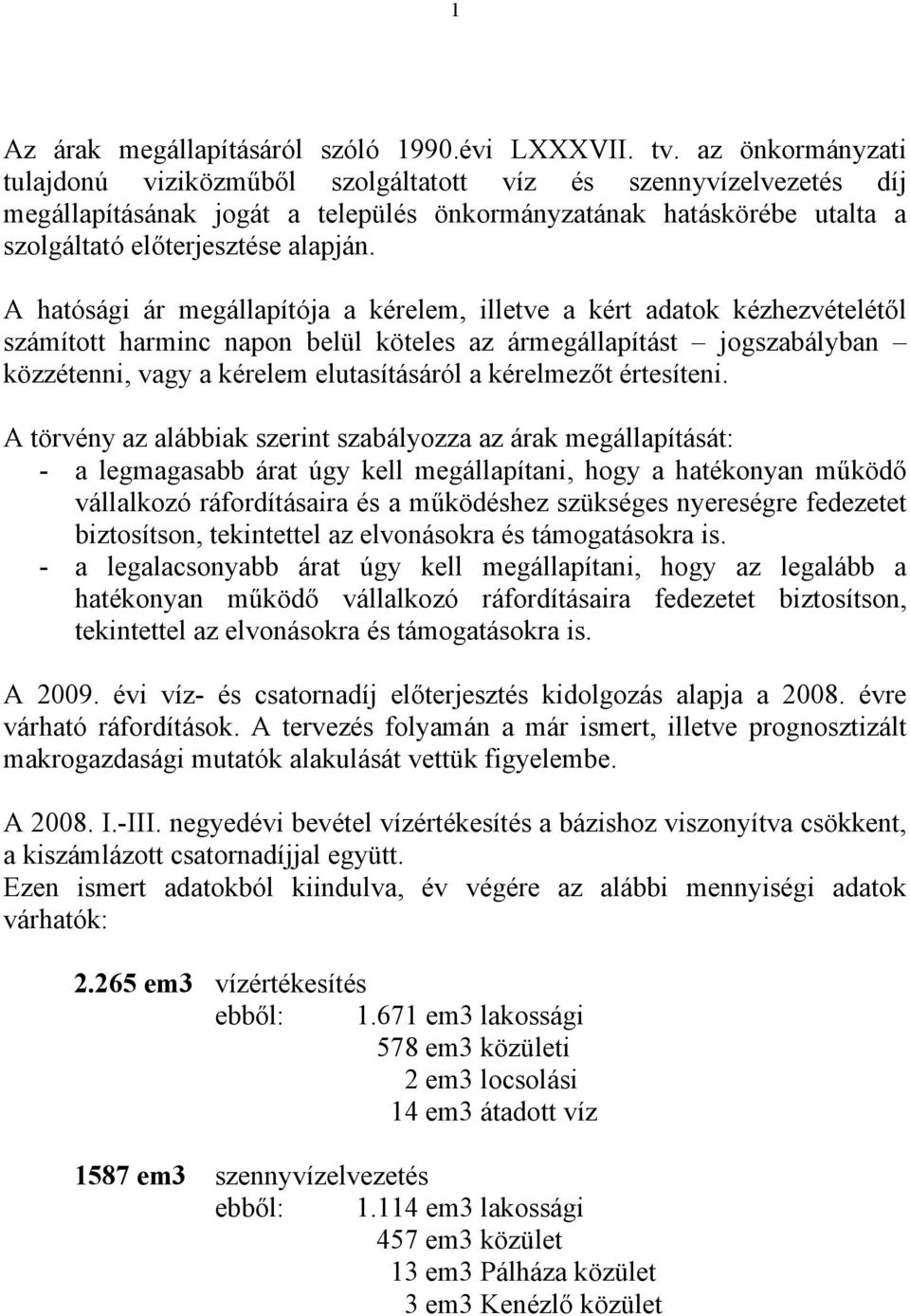 1

Az árak megállapításáról szóló 1990.évi LXXXVII. tv. az önkormányzati tulajdonú viziközműből szolgáltatott víz és szennyvízelvezetés díj megállapításának jogát a település önkormányzatának hatáskörébe utalta a szolgáltató előterjesztése alapján.

A hatósági ár megállapítója a kérelem, illetve a kért adatok kézhezvételétől számított harminc napon belül köteles az ármegállapítást – jogszabályban – közzétenni, vagy a kérelem elutasításáról a kérelmezőt értesíteni.

A törvény az alábbiak szerint szabályozza az árak megállapítását:
- a legmagasabb árat úgy kell megállapítani, hogy a hatékonyan működő vállalkozó ráfordításaira és a működéshez szükséges nyereségre fedezetet biztosítson, tekintettel az elvonásokra és támogatásokra is.
- a legalacsonyabb árat úgy kell megállapítani, hogy az legalább a hatékonyan működő vállalkozó ráfordításaira fedezetet biztosítson, tekintettel az elvonásokra és támogatásokra is.

A 2009. évi víz- és csatornadíj előterjesztés kidolgozás alapja a 2008. évre várható ráfordítások. A tervezés folyamán a már ismert, illetve prognosztizált makrogazdasági mutatók alakulását vettük figyelembe.

A 2008. I.-III. negyedévi bevétel vízértékesítés a bázishoz viszonyítva csökkent, a kiszámlázott csatornadíjjal együtt.
Ezen ismert adatokból kiindulva, év végére az alábbi mennyiségi adatok várhatók:

2.265 em3 vízértékesítés
ebből: 1.671 em3 lakossági
578 em3 közületi
2 em3 locsolási
14 em3 átadott víz

1587 em3 szennyvízelvezetés
ebből: 1.114 em3 lakossági
457 em3 közület
13 em3 Pálháza közület
3 em3 Kenézlő közület